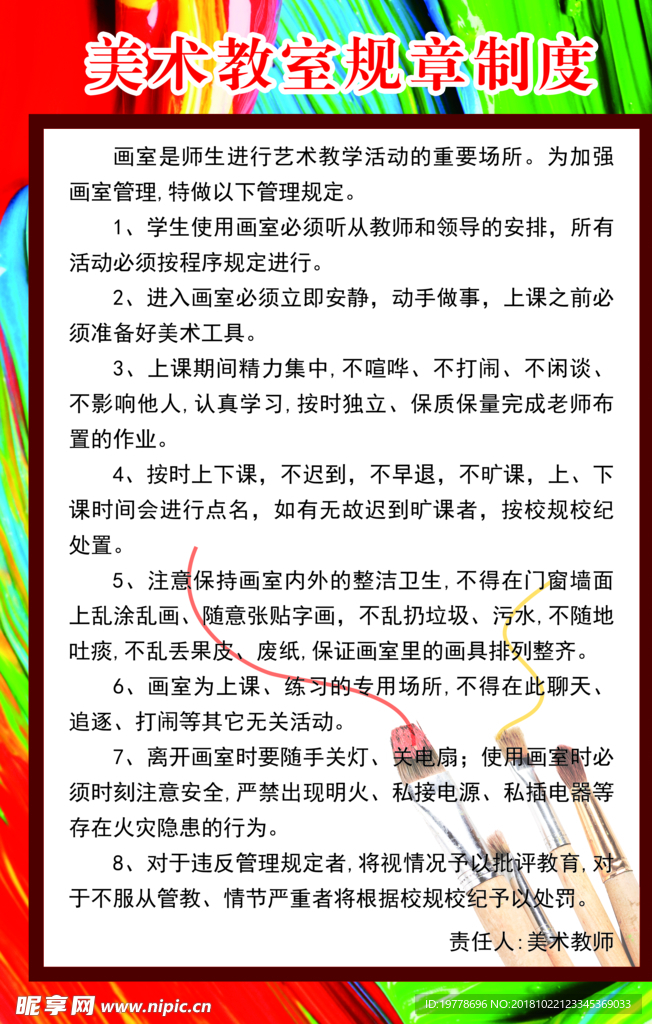 美术教室规章制度

画室是师生进行艺术教学活动的重要场所。为加强画室管理,特做以下管理规定。

1、学生使用画室必须听从教师和领导的安排，所有活动必须按程序规定进行。

2、进入画室必须立即安静，动手做事，上课之前必须准备好美术工具。

3、上课期间精力集中,不喧哗、不打闹、不闲谈、不影响他人,认真学习,按时独立、保质保量完成老师布置的作业。

4、按时上下课，不迟到，不早退，不旷课，上、下课时间会进行点名，如有无故迟到旷课者，按校规校纪处置。

5、注意保持画室内外的整洁卫生,不得在门窗墙面上乱涂乱画、随意张贴字画，不乱扔垃圾、污水,不随地吐痰,不乱丢果皮、废纸,保证画室里的画具排列整齐。

6、画室为上课、练习的专用场所,不得在此聊天、追逐、打闹等其它无关活动。

7、离开画室时要随手关灯、关电扇；使用画室时必须时刻注意安全,严禁出现明火、私接电源、私插电器等存在火灾隐患的行为。

8、对于违反管理规定者,将视情况予以批评教育,对于不服从管教、情节严重者将根据校规校纪予以处罚。

责任人:美术教师

昵享网 www.nipic.cn

ID:19778696 NO:20181022123345369033